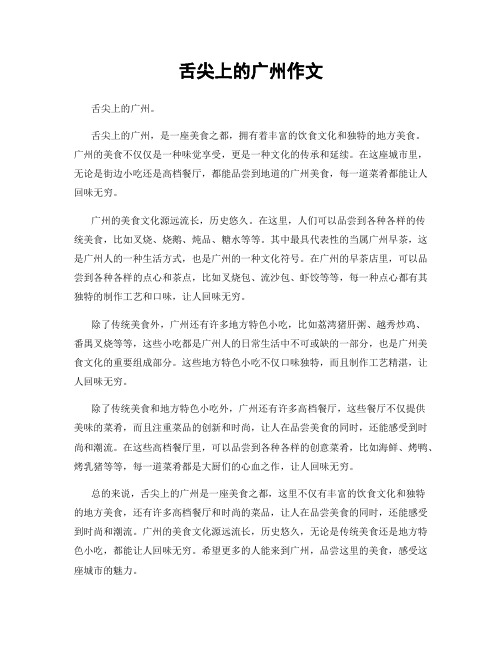 舌尖上的广州作文

舌尖上的广州。

舌尖上的广州，是一座美食之都，拥有着丰富的饮食文化和独特的地方美食。广州的美食不仅仅是一种味觉享受，更是一种文化的传承和延续。在这座城市里，无论是街边小吃还是高档餐厅，都能品尝到地道的广州美食，每一道菜肴都能让人回味无穷。

广州的美食文化源远流长，历史悠久。在这里，人们可以品尝到各种各样的传统美食，比如叉烧、烧鹅、炖品、糖水等等。其中最具代表性的当属广州早茶，这是广州人的一种生活方式，也是广州的一种文化符号。在广州的早茶店里，可以品尝到各种各样的点心和茶点，比如叉烧包、流沙包、虾饺等等，每一种点心都有其独特的制作工艺和口味，让人回味无穷。

除了传统美食外，广州还有许多地方特色小吃，比如荔湾猪肝粥、越秀炒鸡、番禺叉烧等等，这些小吃都是广州人的日常生活中不可或缺的一部分，也是广州美食文化的重要组成部分。这些地方特色小吃不仅口味独特，而且制作工艺精湛，让人回味无穷。

除了传统美食和地方特色小吃外，广州还有许多高档餐厅，这些餐厅不仅提供美味的菜肴，而且注重菜品的创新和时尚，让人在品尝美食的同时，还能感受到时尚和潮流。在这些高档餐厅里，可以品尝到各种各样的创意菜肴，比如海鲜、烤鸭、烤乳猪等等，每一道菜肴都是大厨们的心血之作，让人回味无穷。

总的来说，舌尖上的广州是一座美食之都，这里不仅有丰富的饮食文化和独特的地方美食，还有许多高档餐厅和时尚的菜品，让人在品尝美食的同时，还能感受到时尚和潮流。广州的美食文化源远流长，历史悠久，无论是传统美食还是地方特色小吃，都能让人回味无穷。希望更多的人能来到广州，品尝这里的美食，感受这座城市的魅力。